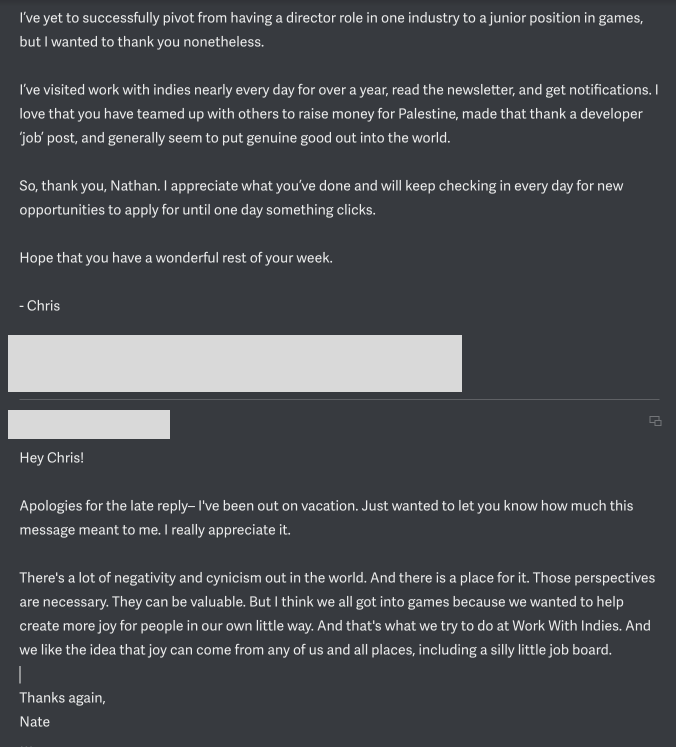 I've yet to successfully pivot from having a director role in one industry to a junior position in games, but I wanted to thank you nonetheless.

I've visited work with indies nearly every day for over a year, read the newsletter, and get notifications. I love that you have teamed up with others to raise money for Palestine, made that thank a developer 'job' post, and generally seem to put genuine good out into the world.

So, thank you, Nathan. I appreciate what you've done and will keep checking in every day for new opportunities to apply for until one day something clicks.

Hope that you have a wonderful rest of your week.

- Chris

Hey Chris!

Apologies for the late reply– I've been out on vacation. Just wanted to let you know how much this message meant to me. I really appreciate it.

There's a lot of negativity and cynicism out in the world. And there is a place for it. Those perspectives are necessary. They can be valuable. But I think we all got into games because we wanted to help create more joy for people in our own little way. And that's what we try to do at Work With Indies. And we like the idea that joy can come from any of us and all places, including a silly little job board.

Thanks again,
Nate